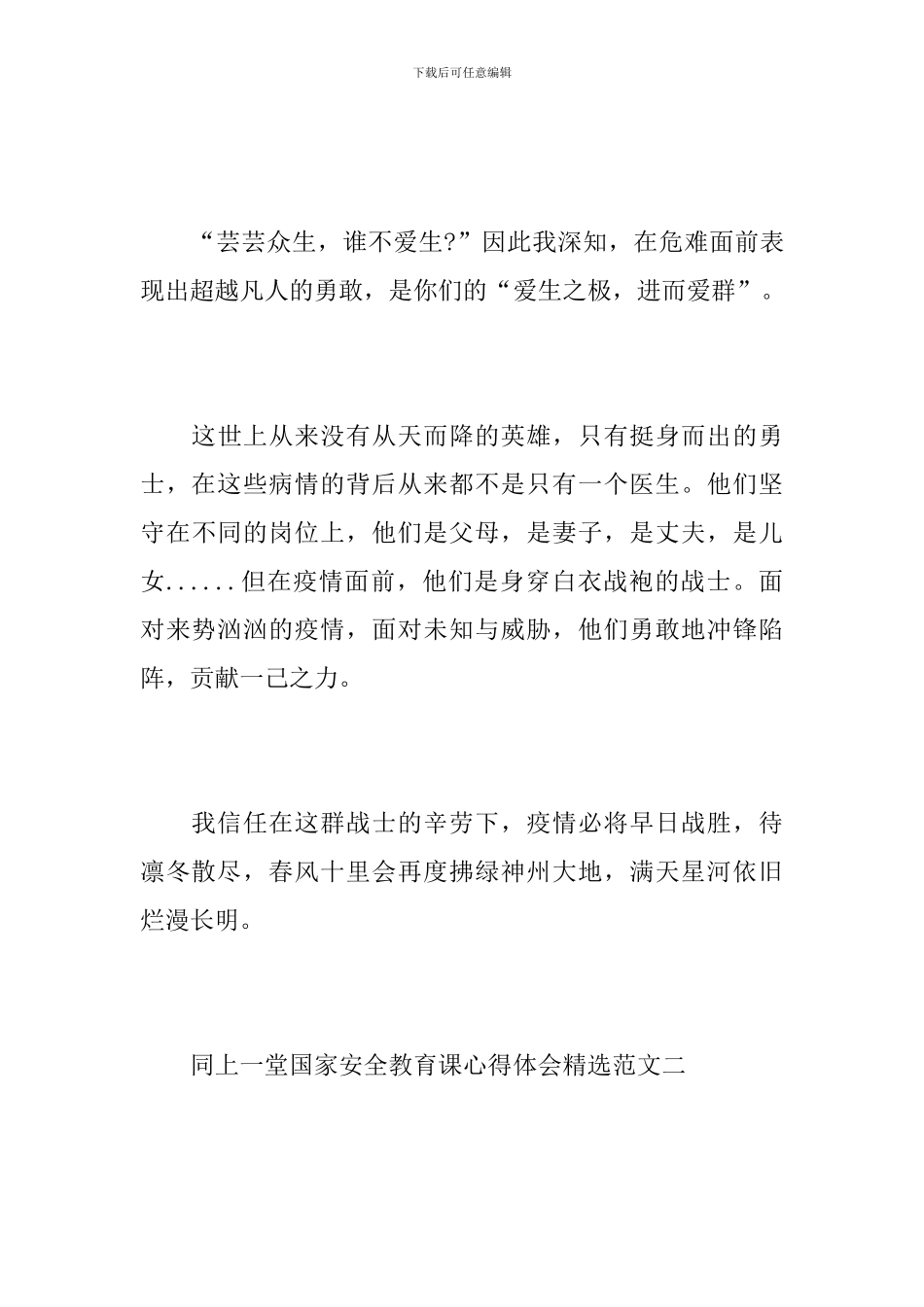 下载后可任意编辑

“芸芸众生，谁不爱生?”因此我深知，在危难面前表现出超越凡人的勇敢，是你们的“爱生之极，进而爱群”。

这世上从来没有从天而降的英雄，只有挺身而出的勇士，在这些病情的背后从来都不是只有一个医生。他们坚守在不同的岗位上，他们是父母，是妻子，是丈夫，是儿女......但在疫情面前，他们是身穿白衣战袍的战士。面对来势汹汹的疫情，面对未知与威胁，他们勇敢地冲锋陷阵，贡献一己之力。

我信任在这群战士的辛劳下，疫情必将早日战胜，待凛冬散尽，春风十里会再度拂绿神州大地，满天星河依旧烂漫长明。

同上一堂国家安全教育课心得体会精选范文二